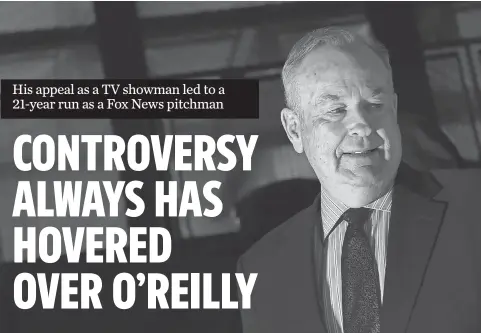 His appeal as a TV showman led to a 21-year run as a Fox News pitchman

CONTROVERSY ALWAYS HAS HOVERED OVER O'REILLY